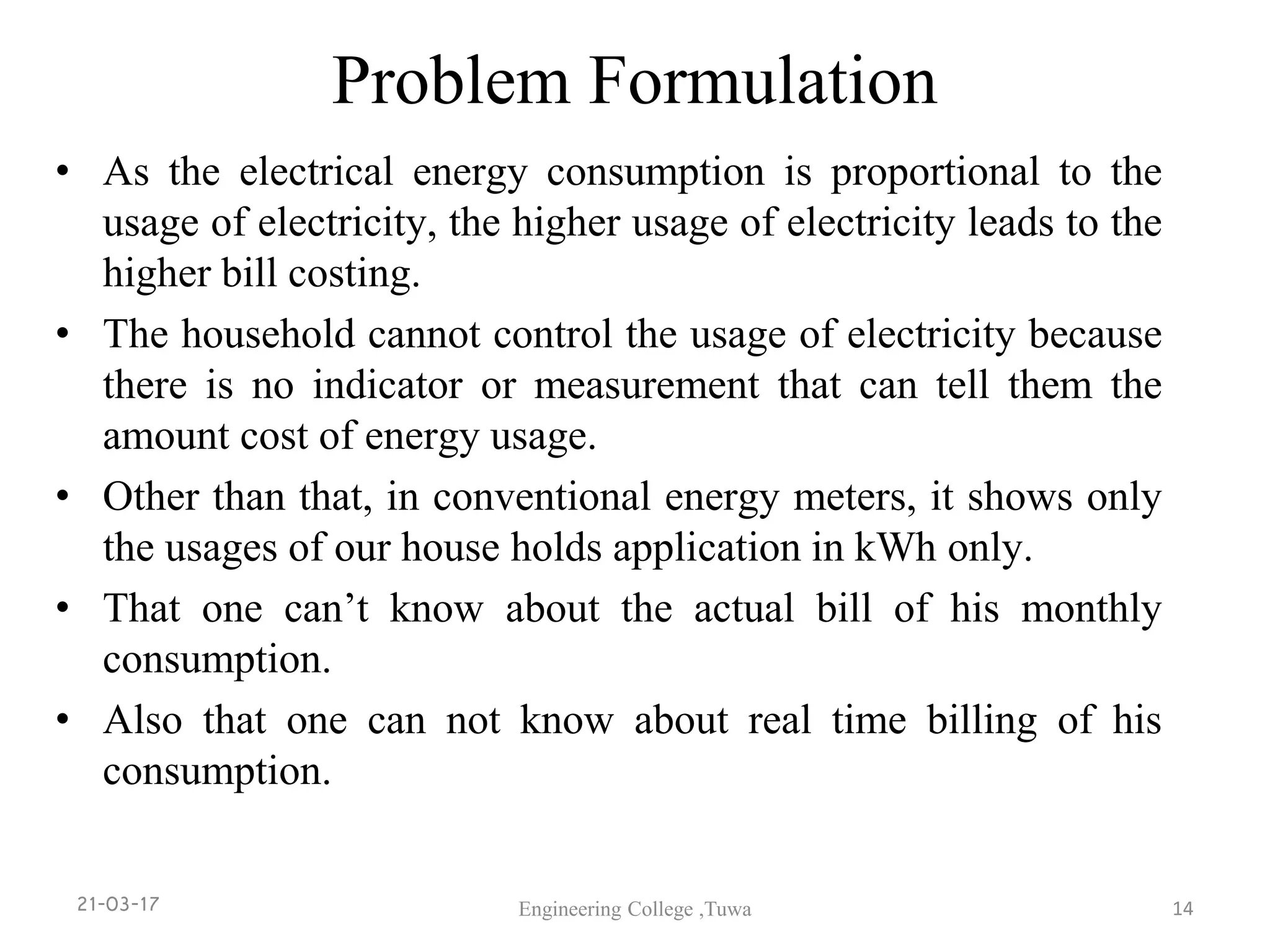 Problem Formulation

• As the electrical energy consumption is proportional to the usage of electricity, the higher usage of electricity leads to the higher bill costing.

• The household cannot control the usage of electricity because there is no indicator or measurement that can tell them the amount cost of energy usage.

• Other than that, in conventional energy meters, it shows only the usages of our house holds application in kWh only.

• That one can’t know about the actual bill of his monthly consumption.

• Also that one can not know about real time billing of his consumption.

21-03-17

Engineering College ,Tuwa

14